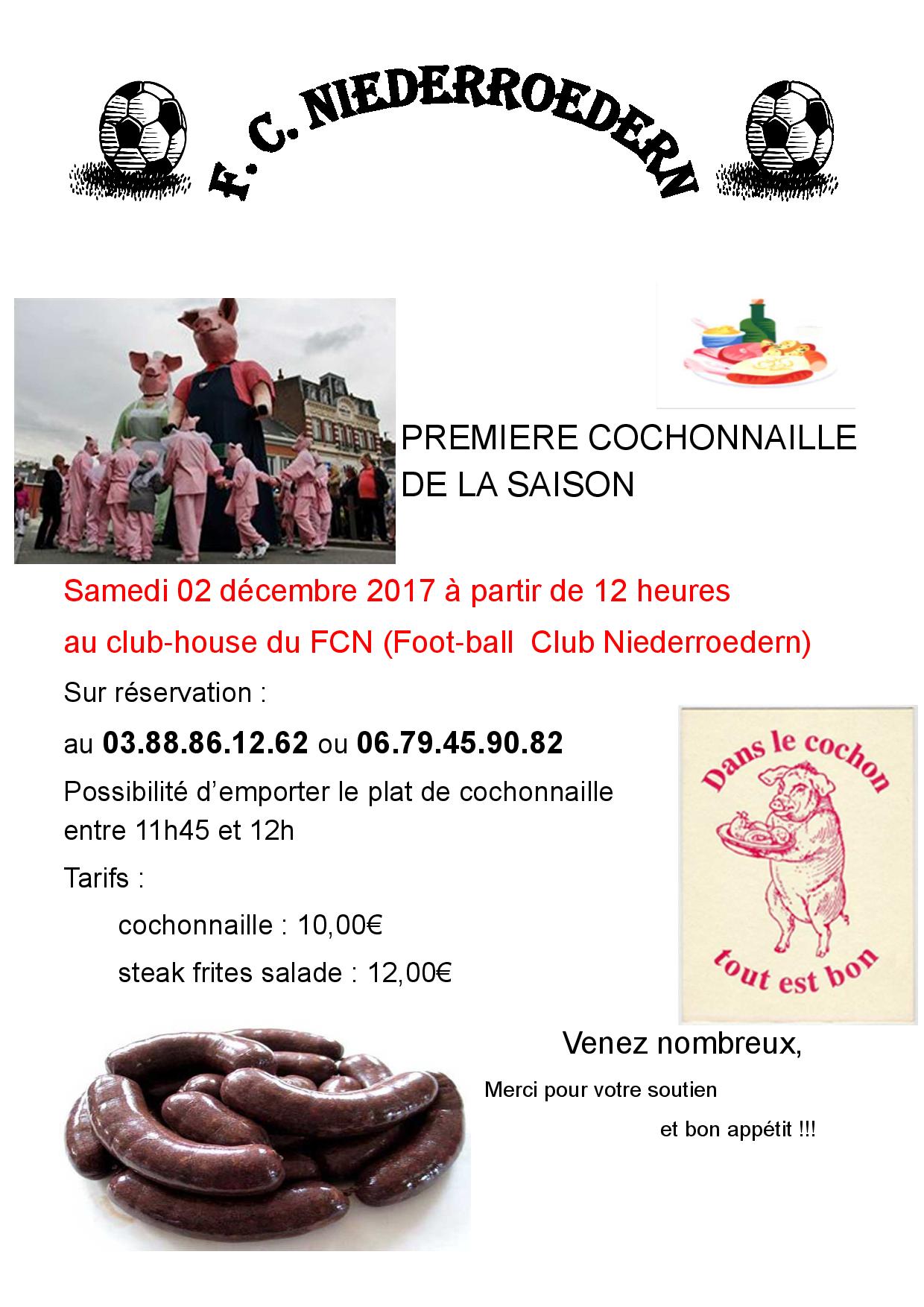 F. C. NIEDERROEDERN

PREMIERE COCHONNAILLE DE LA SAISON

Samedi 02 décembre 2017 à partir de 12 heures

au club-house du FCN (Foot-ball Club Niederroedern)

Sur réservation :

au 03.88.86.12.62 ou 06.79.45.90.82

Possibilité d'emporter le plat de cochonnaille entre 11h45 et 12h

Tarifs :

cochonnaille : 10,00€

steak frites salade : 12,00€

Dans le cochon tout est bon

Venez nombreux,

Merci pour votre soutien

et bon appétit !!!